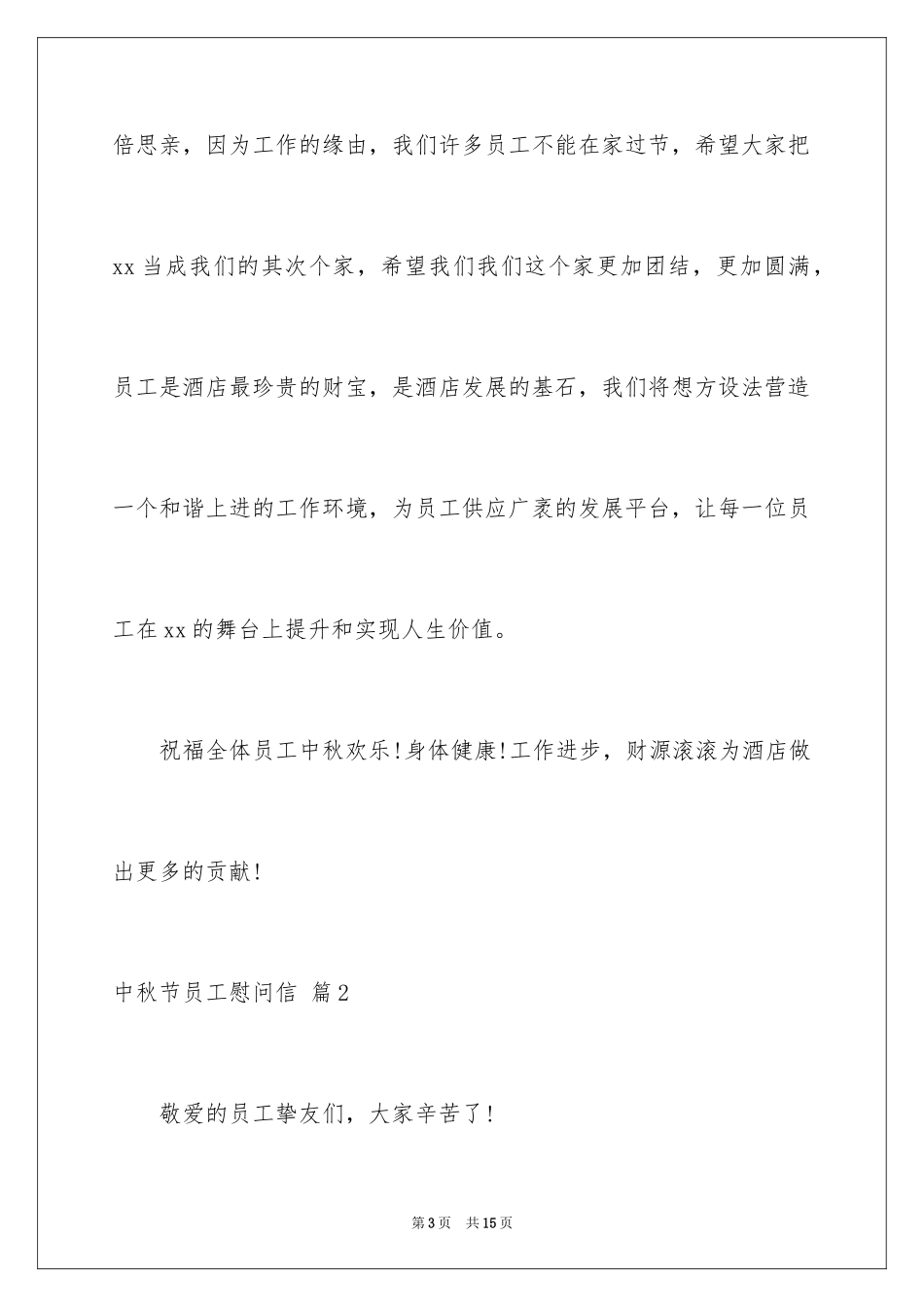 倍思亲，因为工作的缘由，我们许多员工不能在家过节，希望大家把xx当成我们的其次个家，希望我们我们这个家更加团结，更加圆满，员工是酒店最珍贵的财宝，是酒店发展的基石，我们将想方设法营造一个和谐上进的工作环境，为员工供应广袤的发展平台，让每一位员工在xx的舞台上提升和实现人生价值。

祝福全体员工中秋欢乐!身体健康!工作进步，财源滚滚为酒店做出更多的贡献!

中秋节员工慰问信 篇2

敬爱的员工挚友们，大家辛苦了!

第3页 共15页